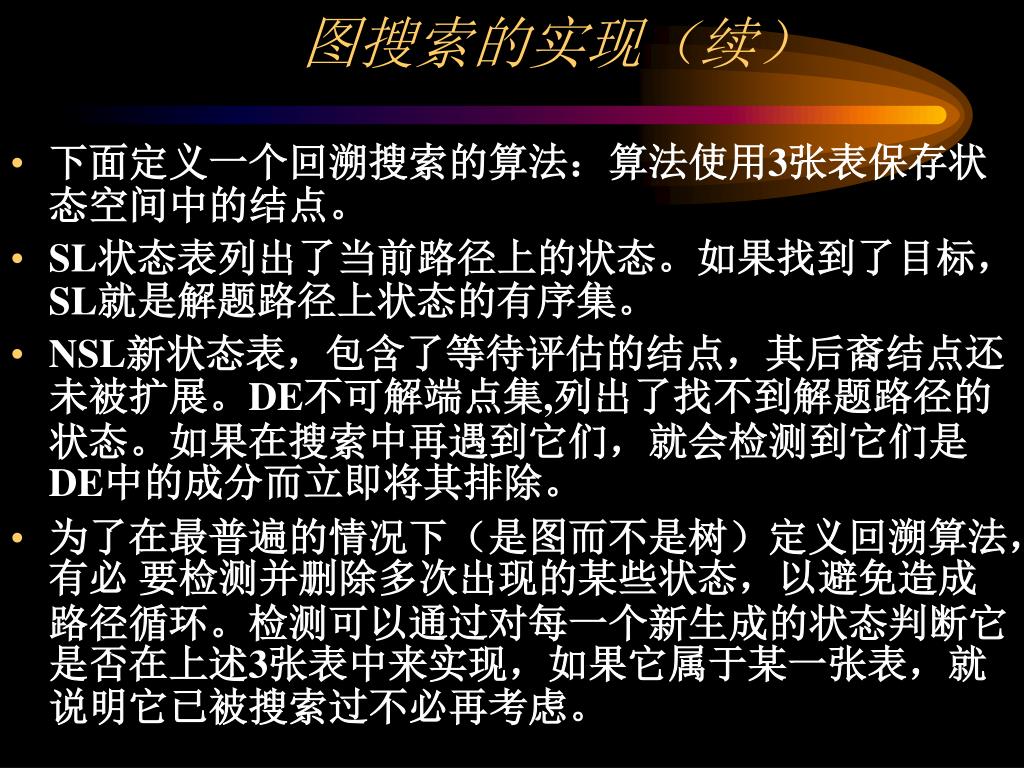 图搜索的实现（续）

• 下面定义一个回溯搜索的算法：算法使用3张表保存状态空间中的结点。

• SL状态表列出了当前路径上的状态。如果找到了目标，SL就是解题路径上状态的有序集。

• NSL新状态表，包含了等待评估的结点，其后裔结点还未被扩展。DE不可解端点集,列出了找不到解题路径的状态。如果在搜索中再遇到它们，就会检测到它们是DE中的成分而立即将其排除。

• 为了在最普遍的情况下（是图而不是树）定义回溯算法，有必 要检测并删除多次出现的某些状态，以避免造成路径循环。检测可以通过对每一个新生成的状态判断它是否在上述3张表中来实现，如果它属于某一张表，就说明它已被搜索过不必再考虑。